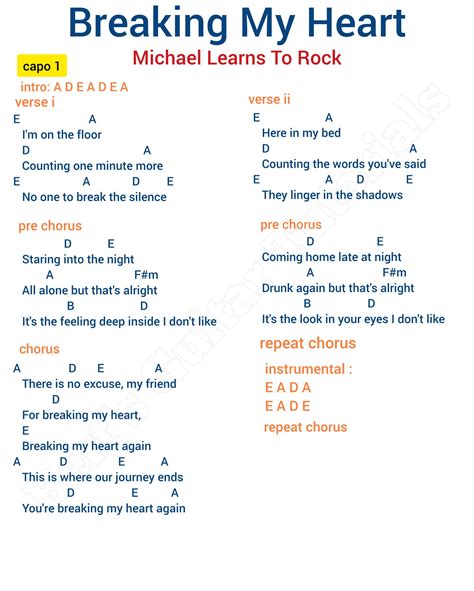 Breaking My Heart

Michael Learns To Rock

capo 1

intro: A D E A D E A

verse i

E A
I'm on the floor
D A
Counting one minute more
E A D E
No one to break the silence

pre chorus

D E
Staring into the night
A F#m
All alone but that's alright
B D
It's the feeling deep inside I don't like

chorus

A D E A
There is no excuse, my friend
D
For breaking my heart,
E
Breaking my heart again
A D E A
This is where our journey ends
D E A
You're breaking my heart again

verse ii

E A
Here in my bed
D A
Counting the words you've said
E A D E
They linger in the shadows

pre chorus

D E
Coming home late at night
A F#m
Drunk again but that's alright
B D
It's the look in your eyes I don't like

repeat chorus

instrumental :
E A D A
E A D E
repeat chorus